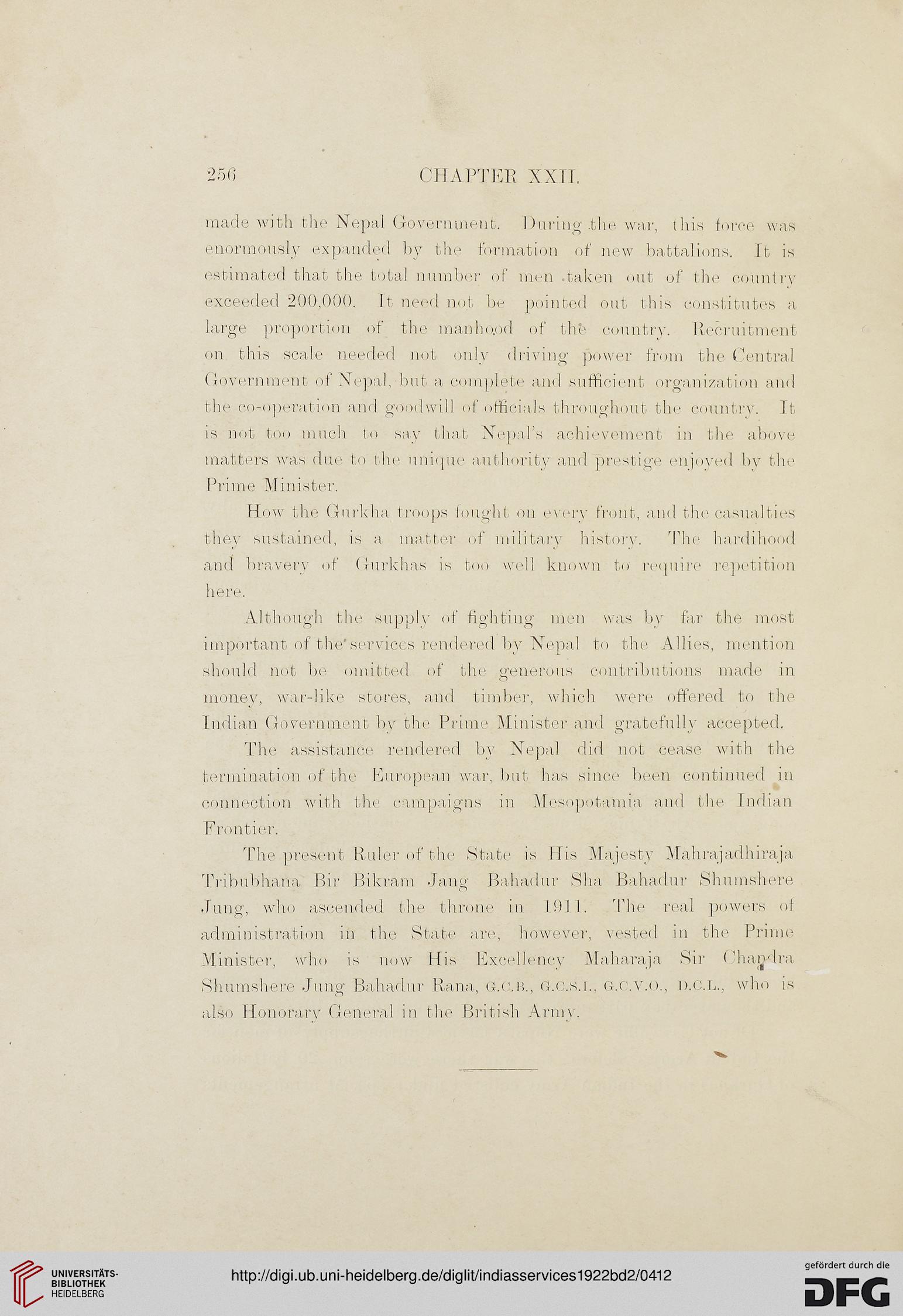 256 CHAPTER XXII.

made with the Nepal Government. During the war, this force was enormously expanded by the formation of new battalions. It is estimated that the total number of men taken out of the country exceeded 200,000. It need not be pointed out this constitutes a large proportion of the manhood of the country. Recruitment on this scale needed not only driving power from the Central Government of Nepal, but a complete and sufficient organization and the co-operation and goodwill of officials throughout the country. It is not too much to say that Nepal's achievement in the above matters was due to the unique authority and prestige enjoyed by the Prime Minister.

How the Gurkha troops fought on every front, and the casualties they sustained, is a matter of military history. The hardihood and bravery of Gurkhas is too well known to require repetition here.

Although the supply of fighting men was by far the most important of the services rendered by Nepal to the Allies, mention should not be omitted of the generous contributions made in money, war-like stores, and timber, which were offered to the Indian Government by the Prime Minister and gratefully accepted.

The assistance rendered by Nepal did not cease with the termination of the European war, but has since been continued in connection with the campaigns in Mesopotamia and the Indian Frontier.

The present Ruler of the State is His Majesty Mahrajadhiraja Tribubhana Bir Bikram Jang Bahadur Sha Bahadur Shumshere Jung, who ascended the throne in 1911. The real powers of administration in the State are, however, vested in the Prime Minister, who is now His Excellency Maharaja Sir Chandra Shumshere Jung Bahadur Rana, G.C.B., G.C.S.I., G.C.V.O., D.C.L., who is also Honorary General in the British Army.

UNIVERSITÄTS-BIBLIOTHEK HEIDELBERG

http://digi.ub.uni-heidelberg.de/diglit/indiasservices1922bd2/0412

gefördert durch die DFG